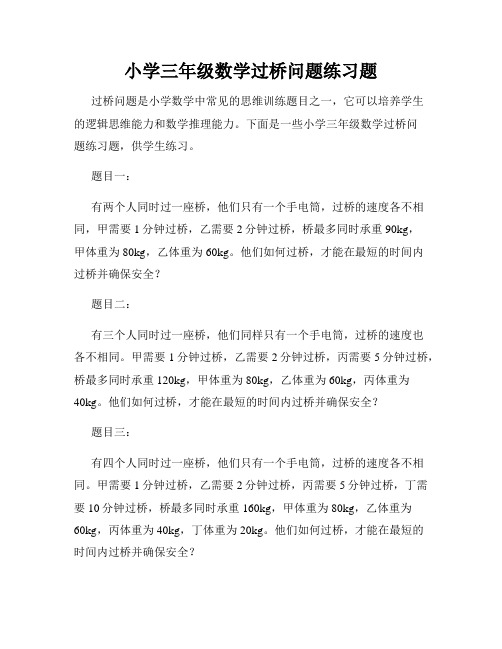 小学三年级数学过桥问题练习题

过桥问题是小学数学中常见的思维训练题目之一，它可以培养学生的逻辑思维能力和数学推理能力。下面是一些小学三年级数学过桥问题练习题，供学生练习。

题目一：

有两个人同时过一座桥，他们只有一个手电筒，过桥的速度各不相同，甲需要 1 分钟过桥，乙需要 2 分钟过桥，桥最多同时承重 90kg，甲体重为 80kg，乙体重为 60kg。他们如何过桥，才能在最短的时间内过桥并确保安全？

题目二：

有三个人同时过一座桥，他们同样只有一个手电筒，过桥的速度也各不相同。甲需要 1 分钟过桥，乙需要 2 分钟过桥，丙需要 5 分钟过桥，桥最多同时承重 120kg，甲体重为 80kg，乙体重为 60kg，丙体重为 40kg。他们如何过桥，才能在最短的时间内过桥并确保安全？

题目三：

有四个人同时过一座桥，他们只有一个手电筒，过桥的速度各不相同。甲需要 1 分钟过桥，乙需要 2 分钟过桥，丙需要 5 分钟过桥，丁需要 10 分钟过桥，桥最多同时承重 160kg，甲体重为 80kg，乙体重为 60kg，丙体重为 40kg，丁体重为 20kg。他们如何过桥，才能在最短的时间内过桥并确保安全？